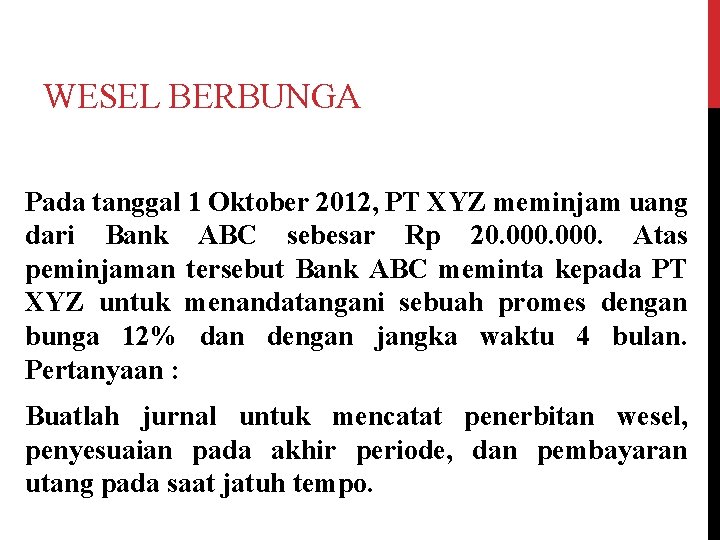 WESEL BERBUNGA

Pada tanggal 1 Oktober 2012, PT XYZ meminjam uang dari Bank ABC sebesar Rp 20.000.000. Atas peminjaman tersebut Bank ABC meminta kepada PT XYZ untuk menandatangani sebuah promes dengan bunga 12% dan dengan jangka waktu 4 bulan. Pertanyaan :

Buatlah jurnal untuk mencatat penerbitan wesel, penyesuaian pada akhir periode, dan pembayaran utang pada saat jatuh tempo.